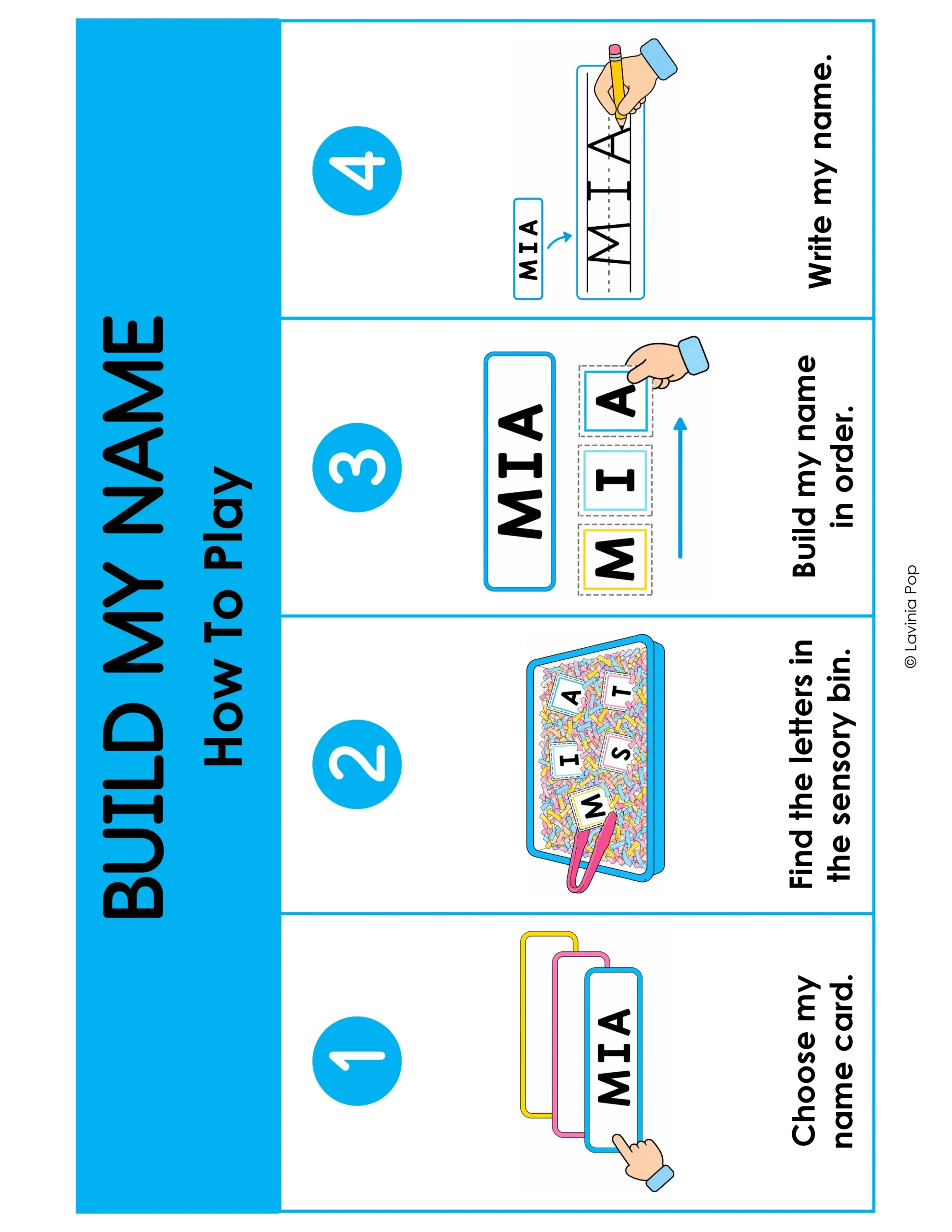 BUILD MY NAME
How To Play

1
MIA
Choose my name card.

2
M I A S T
Find the letters in the sensory bin.

3
MIA
M I A
Build my name in order.

4
MIA
MIA
Write my name.

© Lavinia Pop